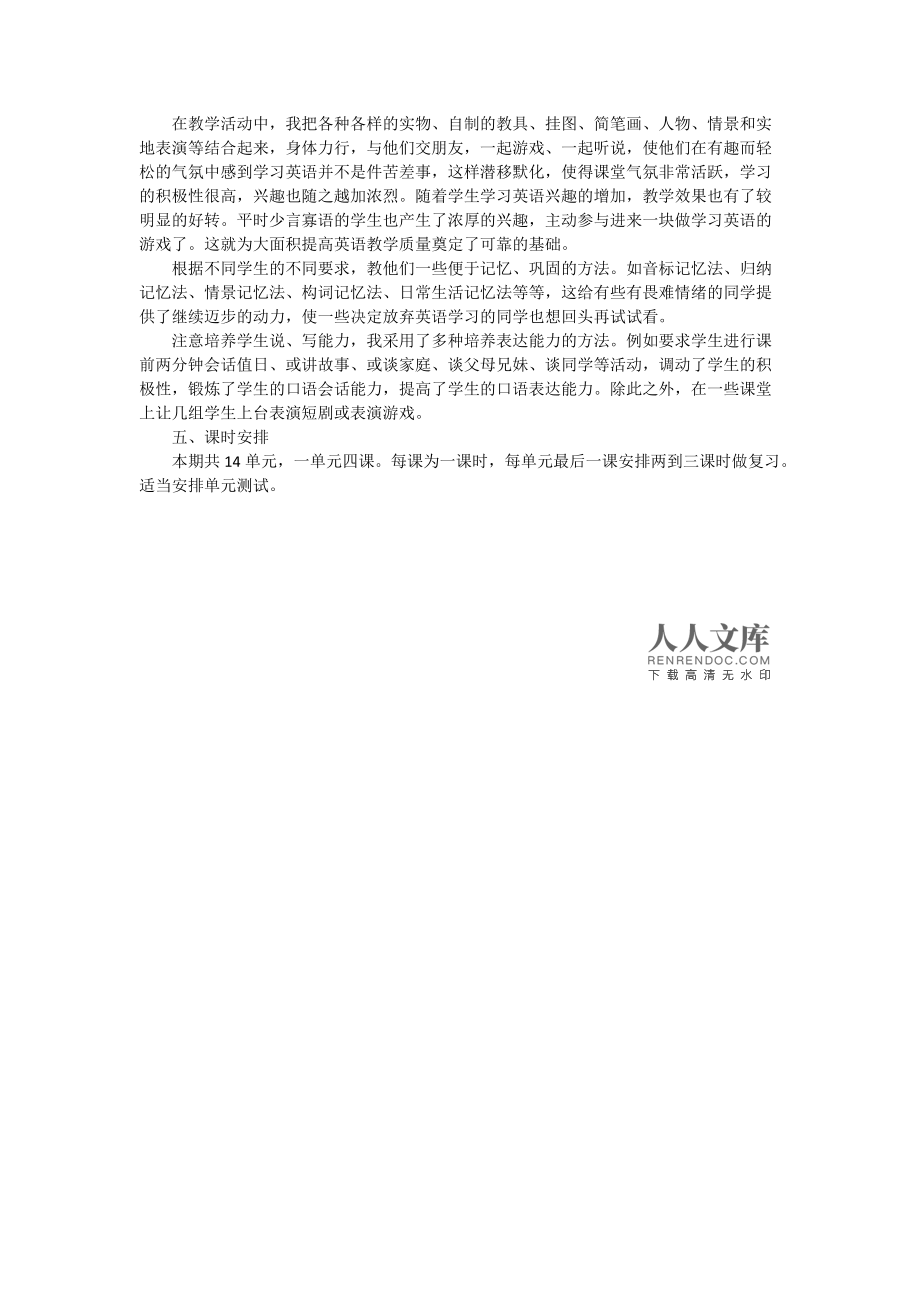 在教学活动中，我把各种各样的实物、自制的教具、挂图、简笔画、人物、情景和实地表演等结合起来，身体力行，与他们交朋友，一起游戏、一起听说，使他们在有趣而轻松的气氛中感到学习英语并不是件苦差事，这样潜移默化，使得课堂气氛非常活跃，学习的积极性很高，兴趣也随之越加浓烈。随着学生学习英语兴趣的增加，教学效果也有了较明显的好转。平时少言寡语的学生也产生了浓厚的兴趣，主动参与进来一块做学习英语的游戏了。这就为大面积提高英语教学质量奠定了可靠的基础。

根据不同学生的不同要求，教他们一些便于记忆、巩固的方法。如音标记忆法、归纳记忆法、情景记忆法、构词记忆法、日常生活记忆法等等，这给有些有畏难情绪的同学提供了继续迈步的动力，使一些决定放弃英语学习的同学也想回头再试试看。

注意培养学生说、写能力，我采用了多种培养表达能力的方法。例如要求学生进行课前两分钟会话值日、或讲故事、或谈家庭、谈父母兄妹、谈同学等活动，调动了学生的积极性，锻炼了学生的口语会话能力，提高了学生的口语表达能力。除此之外，在一些课堂上让几组学生上台表演短剧或表演游戏。

五、课时安排

本期共 14 单元，一单元四课。每课为一课时，每单元最后一课安排两到三课时做复习。适当安排单元测试。

人人文库
RENRENDOC.COM
下载高清无水印